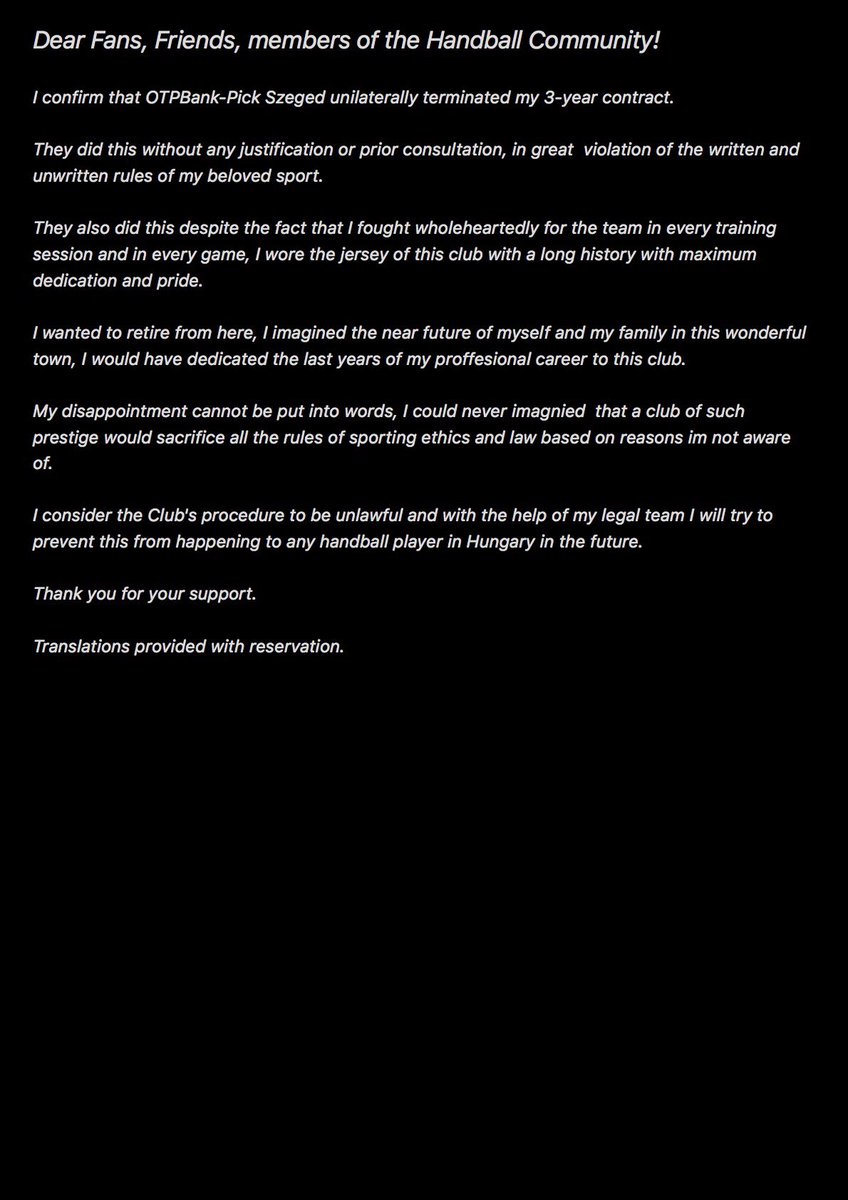 Dear Fans, Friends, members of the Handball Community!

I confirm that OTPBank-Pick Szeged unilaterally terminated my 3-year contract.

They did this without any justification or prior consultation, in great violation of the written and unwritten rules of my beloved sport.

They also did this despite the fact that I fought wholeheartedly for the team in every training session and in every game, I wore the jersey of this club with a long history with maximum dedication and pride.

I wanted to retire from here, I imagined the near future of myself and my family in this wonderful town, I would have dedicated the last years of my proffesional career to this club.

My disappointment cannot be put into words, I could never imagnied that a club of such prestige would sacrifice all the rules of sporting ethics and law based on reasons im not aware of.

I consider the Club's procedure to be unlawful and with the help of my legal team I will try to prevent this from happening to any handball player in Hungary in the future.

Thank you for your support.

Translations provided with reservation.